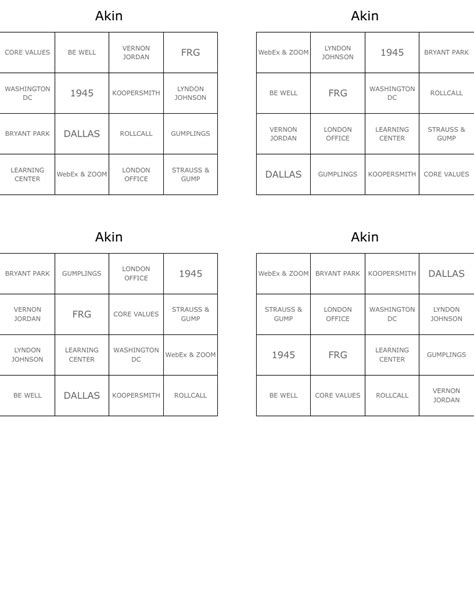 Akin

| CORE VALUES | BE WELL | VERNON JORDAN | FRG |
|---|---|---|---|
| WASHINGTON DC | 1945 | KOOPERSMITH | LYNDON JOHNSON |
| BRYANT PARK | DALLAS | ROLLCALL | GUMPLINGS |
| LEARNING CENTER | WebEx & ZOOM | LONDON OFFICE | STRAUSS & GUMP |

Akin

| WebEx & ZOOM | LYNDON JOHNSON | 1945 | BRYANT PARK |
|---|---|---|---|
| BE WELL | FRG | WASHINGTON DC | ROLLCALL |
| VERNON JORDAN | LONDON OFFICE | LEARNING CENTER | STRAUSS & GUMP |
| DALLAS | GUMPLINGS | KOOPERSMITH | CORE VALUES |

Akin

| BRYANT PARK | GUMPLINGS | LONDON OFFICE | 1945 |
|---|---|---|---|
| VERNON JORDAN | FRG | CORE VALUES | STRAUSS & GUMP |
| LYNDON JOHNSON | LEARNING CENTER | WASHINGTON DC | WebEx & ZOOM |
| BE WELL | DALLAS | KOOPERSMITH | ROLLCALL |

Akin

| WebEx & ZOOM | BRYANT PARK | KOOPERSMITH | DALLAS |
|---|---|---|---|
| STRAUSS & GUMP | LONDON OFFICE | WASHINGTON DC | LYNDON JOHNSON |
| 1945 | FRG | LEARNING CENTER | GUMPLINGS |
| BE WELL | CORE VALUES | ROLLCALL | VERNON JORDAN |